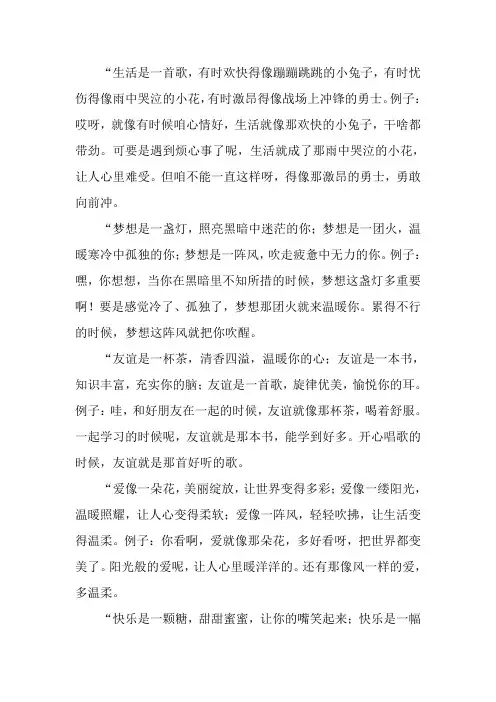 “生活是一首歌，有时欢快得像蹦蹦跳跳的小兔子，有时忧伤得像雨中哭泣的小花，有时激昂得像战场上冲锋的勇士。例子：哎呀，就像有时候咱心情好，生活就像那欢快的小兔子，干啥都带劲。可要是遇到烦心事了呢，生活就成了那雨中哭泣的小花，让人心里难受。但咱不能一直这样呀，得像那激昂的勇士，勇敢向前冲。

“梦想是一盏灯，照亮黑暗中迷茫的你；梦想是一团火，温暖寒冷中孤独的你；梦想是一阵风，吹走疲惫中无力的你。例子：嘿，你想想，当你在黑暗里不知所措的时候，梦想这盏灯多重要啊！要是感觉冷了、孤独了，梦想那团火就来温暖你。累得不行的时候，梦想这阵风就把你吹醒。

“友谊是一杯茶，清香四溢，温暖你的心；友谊是一本书，知识丰富，充实你的脑；友谊是一首歌，旋律优美，愉悦你的耳。例子：哇，和好朋友在一起的时候，友谊就像那杯茶，喝着舒服。一起学习的时候呢，友谊就是那本书，能学到好多。开心唱歌的时候，友谊就是那首好听的歌。

“爱像一朵花，美丽绽放，让世界变得多彩；爱像一缕阳光，温暖照耀，让人心变得柔软；爱像一阵风，轻轻吹拂，让生活变得温柔。例子：你看啊，爱就像那朵花，多好看呀，把世界都变美了。阳光般的爱呢，让人心里暖洋洋的。还有那像风一样的爱，多温柔。

“快乐是一颗糖，甜甜蜜蜜，让你的嘴笑起来；快乐是一幅